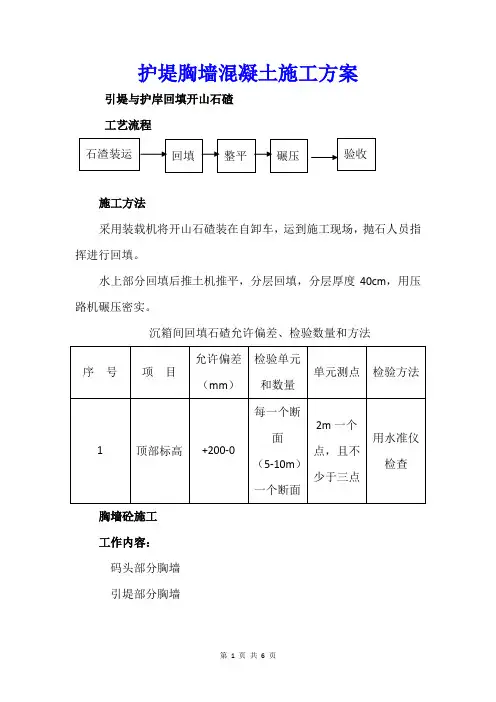 护堤胸墙混凝土施工方案

引堤与护岸回填开山石碴

工艺流程

石渣装运

回填

整平

碾压

验收

施工方法

采用装载机将开山石碴装在自卸车，运到施工现场，抛石人员指挥进行回填。

水上部分回填后推土机推平，分层回填，分层厚度 40cm，用压路机碾压密实。

沉箱间回填石碴允许偏差、检验数量和方法

| 序　号 | 项　目 | 允许偏差（mm） | 检验单元和数量 | 单元测点 | 检验方法 |
|---|---|---|---|---|---|
| 1 | 顶部标高 | +200-0 | 每一个断面（5-10m）一个断面 | 2m 一个点，且不少于三点 | 用水准仪检查 |

胸墙砼施工

工作内容：

码头部分胸墙

引堤部分胸墙

第 1 页 共 6 页